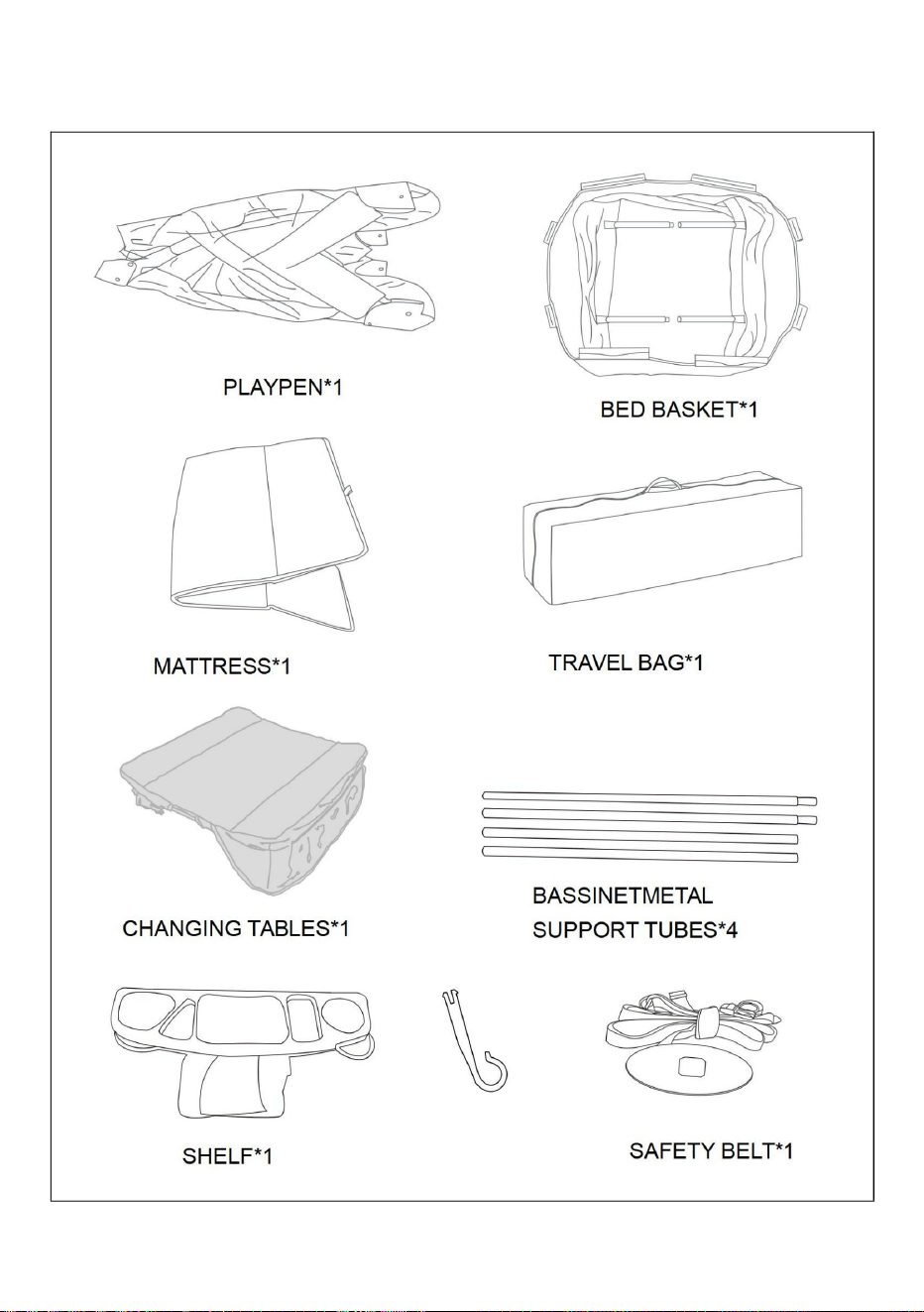 PLAYPEN*1

BED BASKET*1

MATTRESS*1

TRAVEL BAG*1

CHANGING TABLES*1

BASSINETMETAL SUPPORT TUBES*4

SHELF*1

SAFETY BELT*1